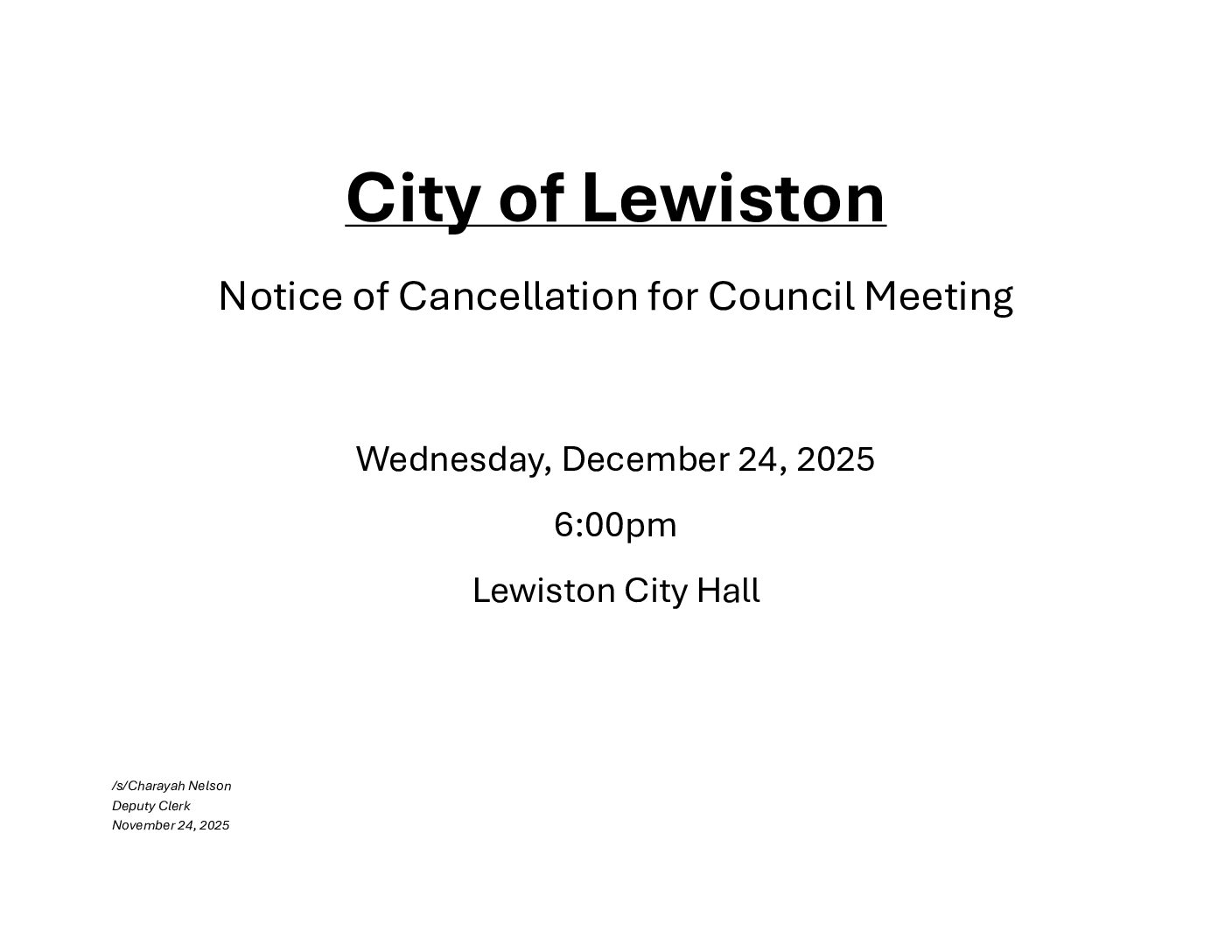 City of Lewiston

Notice of Cancellation for Council Meeting

Wednesday, December 24, 2025

6:00pm

Lewiston City Hall

/s/Charayah Nelson
Deputy Clerk
November 24, 2025